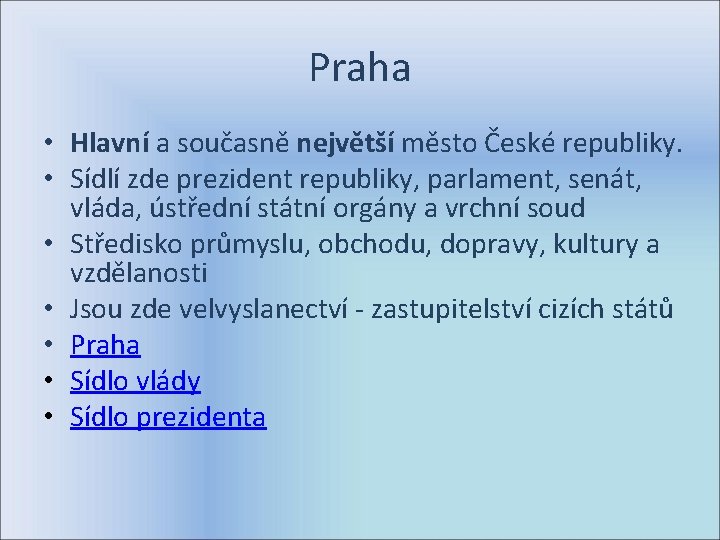 Praha

• Hlavní a současně největší město České republiky.
• Sídlí zde prezident republiky, parlament, senát, vláda, ústřední státní orgány a vrchní soud
• Středisko průmyslu, obchodu, dopravy, kultury a vzdělanosti
• Jsou zde velvyslanectví - zastupitelství cizích států
• Praha
• Sídlo vlády
• Sídlo prezidenta